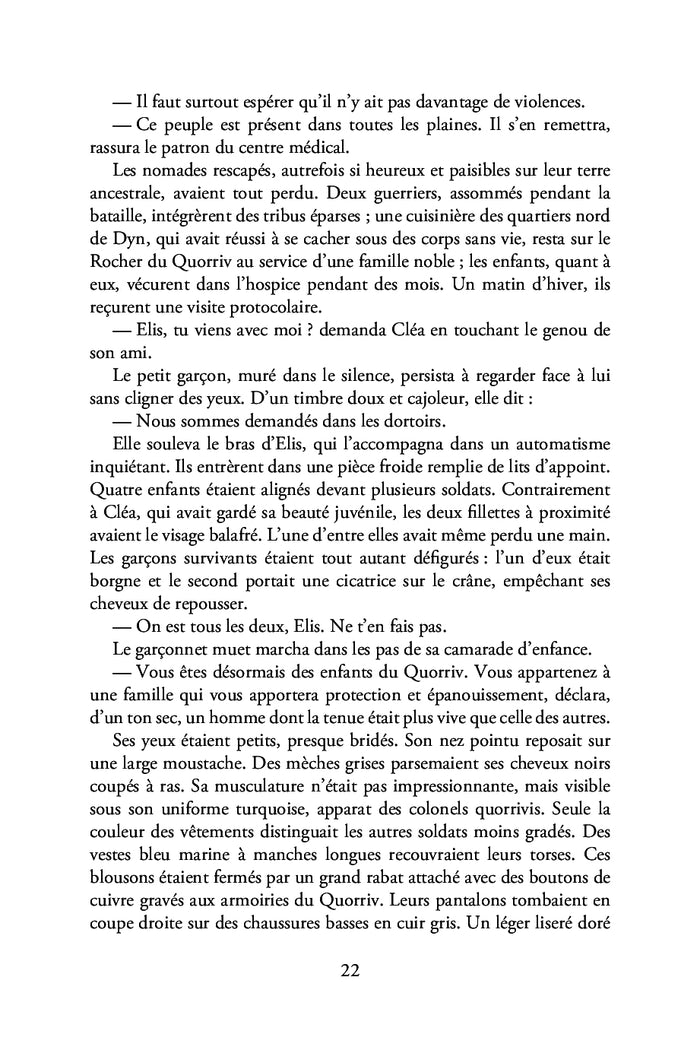 — Il faut surtout espérer qu'il n'y ait pas davantage de violences.

— Ce peuple est présent dans toutes les plaines. Il s'en remettra, rassura le patron du centre médical.

Les nomades rescapés, autrefois si heureux et paisibles sur leur terre ancestrale, avaient tout perdu. Deux guerriers, assommés pendant la bataille, intégrèrent des tribus éparses ; une cuisinière des quartiers nord de Dyn, qui avait réussi à se cacher sous des corps sans vie, resta sur le Rocher du Quorriv au service d'une famille noble ; les enfants, quant à eux, vécurent dans l'hospice pendant des mois. Un matin d'hiver, ils reçurent une visite protocolaire.

— Elis, tu viens avec moi ? demanda Cléa en touchant le genou de son ami.

Le petit garçon, muré dans le silence, persista à regarder face à lui sans cligner des yeux. D'un timbre doux et cajoleur, elle dit :

— Nous sommes demandés dans les dortoirs.

Elle souleva le bras d'Elis, qui l'accompagna dans un automatisme inquiétant. Ils entrèrent dans une pièce froide remplie de lits d'appoint. Quatre enfants étaient alignés devant plusieurs soldats. Contrairement à Cléa, qui avait gardé sa beauté juvénile, les deux fillettes à proximité avaient le visage balafré. L'une d'entre elles avait même perdu une main. Les garçons survivants étaient tout autant défigurés : l'un d'eux était borgne et le second portait une cicatrice sur le crâne, empêchant ses cheveux de repousser.

— On est tous les deux, Elis. Ne t'en fais pas.

Le garçonnet muet marcha dans les pas de sa camarade d'enfance.

— Vous êtes désormais des enfants du Quorriv. Vous appartenez à une famille qui vous apportera protection et épanouissement, déclara, d'un ton sec, un homme dont la tenue était plus vive que celle des autres.

Ses yeux étaient petits, presque bridés. Son nez pointu reposait sur une large moustache. Des mèches grises parsemaient ses cheveux noirs coupés à ras. Sa musculature n'était pas impressionnante, mais visible sous son uniforme turquoise, apparat des colonels quorrivis. Seule la couleur des vêtements distinguait les autres soldats moins gradés. Des vestes bleu marine à manches longues recouvraient leurs torses. Ces blousons étaient fermés par un grand rabat attaché avec des boutons de cuivre gravés aux armoiries du Quorriv. Leurs pantalons tombaient en coupe droite sur des chaussures basses en cuir gris. Un léger liseré doré

22